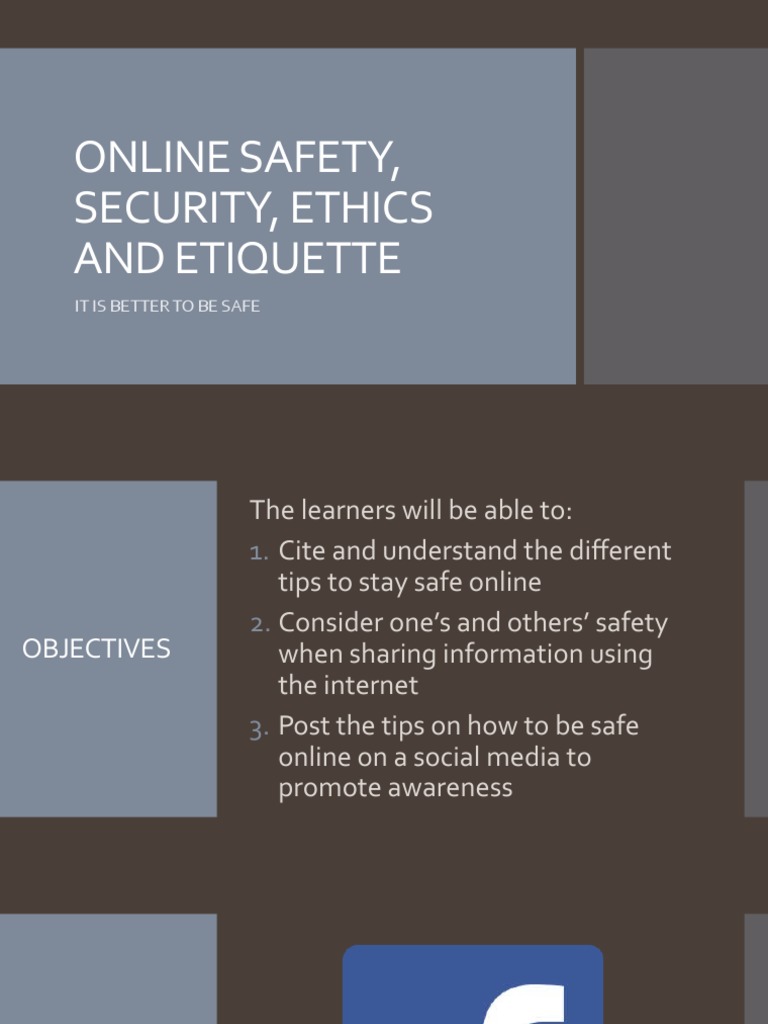 ONLINE SAFETY, SECURITY, ETHICS AND ETIQUETTE

IT IS BETTER TO BE SAFE

OBJECTIVES

The learners will be able to:
1. Cite and understand the different tips to stay safe online
2. Consider one's and others' safety when sharing information using the internet
3. Post the tips on how to be safe online on a social media to promote awareness